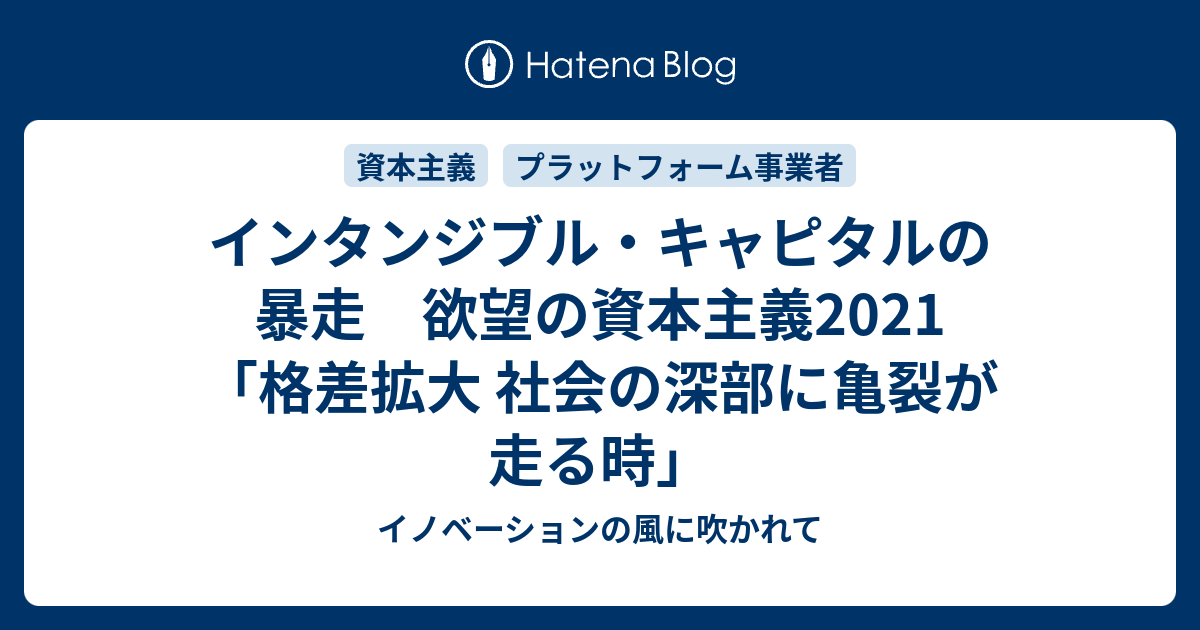 Hatena Blog

資本主義

プラットフォーム事業者

インタンジブル・キャピタルの暴走　欲望の資本主義2021「格差拡大 社会の深部に亀裂が走る時」

イノベーションの風に吹かれて